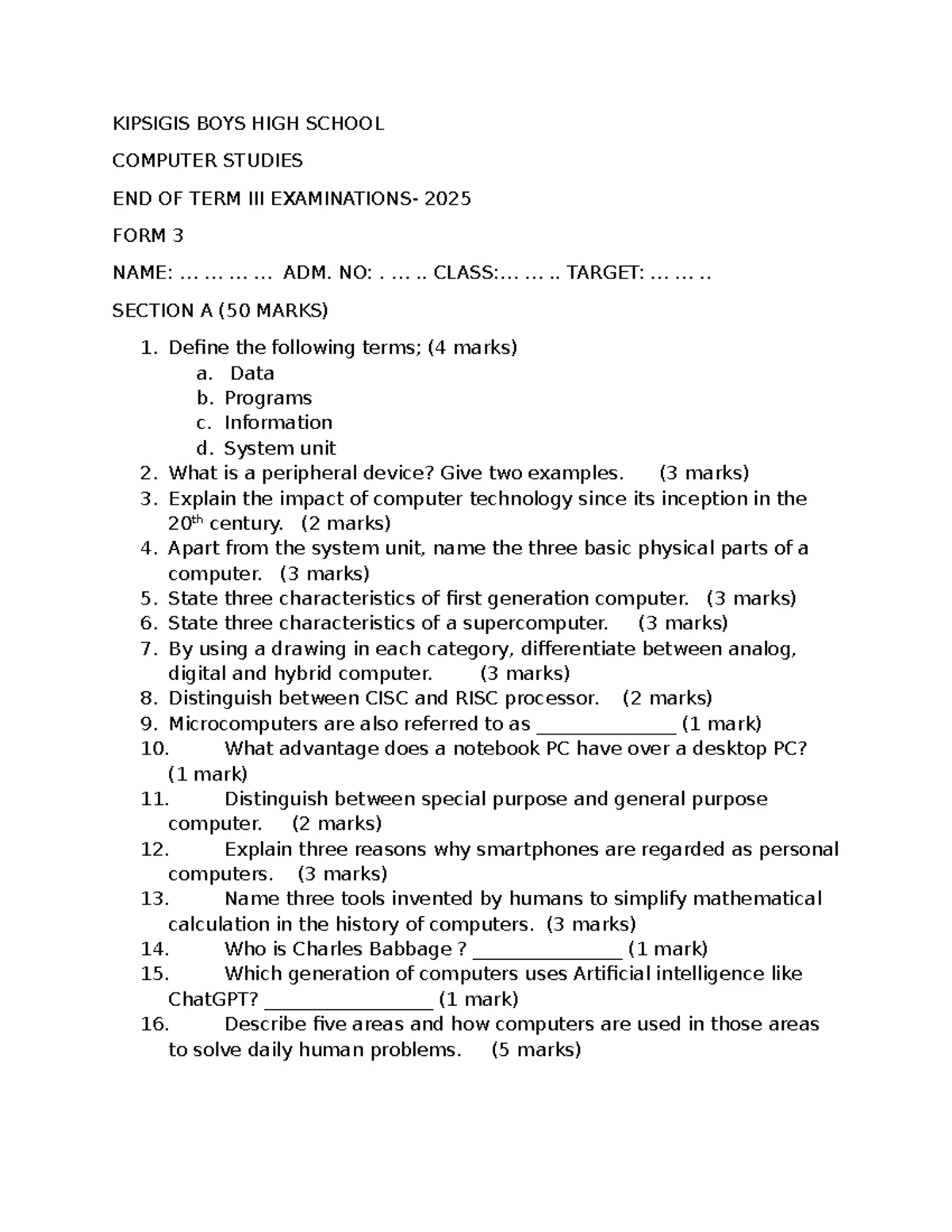 KIPSIGIS BOYS HIGH SCHOOL

COMPUTER STUDIES

END OF TERM III EXAMINATIONS- 2025

FORM 3

NAME: … … … … ADM. NO: . … .. CLASS:… … .. TARGET: … … ..

SECTION A (50 MARKS)

1. Define the following terms; (4 marks)
a. Data
b. Programs
c. Information
d. System unit
2. What is a peripheral device? Give two examples. (3 marks)
3. Explain the impact of computer technology since its inception in the 20$^{th}$ century. (2 marks)
4. Apart from the system unit, name the three basic physical parts of a computer. (3 marks)
5. State three characteristics of first generation computer. (3 marks)
6. State three characteristics of a supercomputer. (3 marks)
7. By using a drawing in each category, differentiate between analog, digital and hybrid computer. (3 marks)
8. Distinguish between CISC and RISC processor. (2 marks)
9. Microcomputers are also referred to as ______________ (1 mark)
10. What advantage does a notebook PC have over a desktop PC? (1 mark)
11. Distinguish between special purpose and general purpose computer. (2 marks)
12. Explain three reasons why smartphones are regarded as personal computers. (3 marks)
13. Name three tools invented by humans to simplify mathematical calculation in the history of computers. (3 marks)
14. Who is Charles Babbage ? _______________ (1 mark)
15. Which generation of computers uses Artificial intelligence like ChatGPT? _________________ (1 mark)
16. Describe five areas and how computers are used in those areas to solve daily human problems. (5 marks)